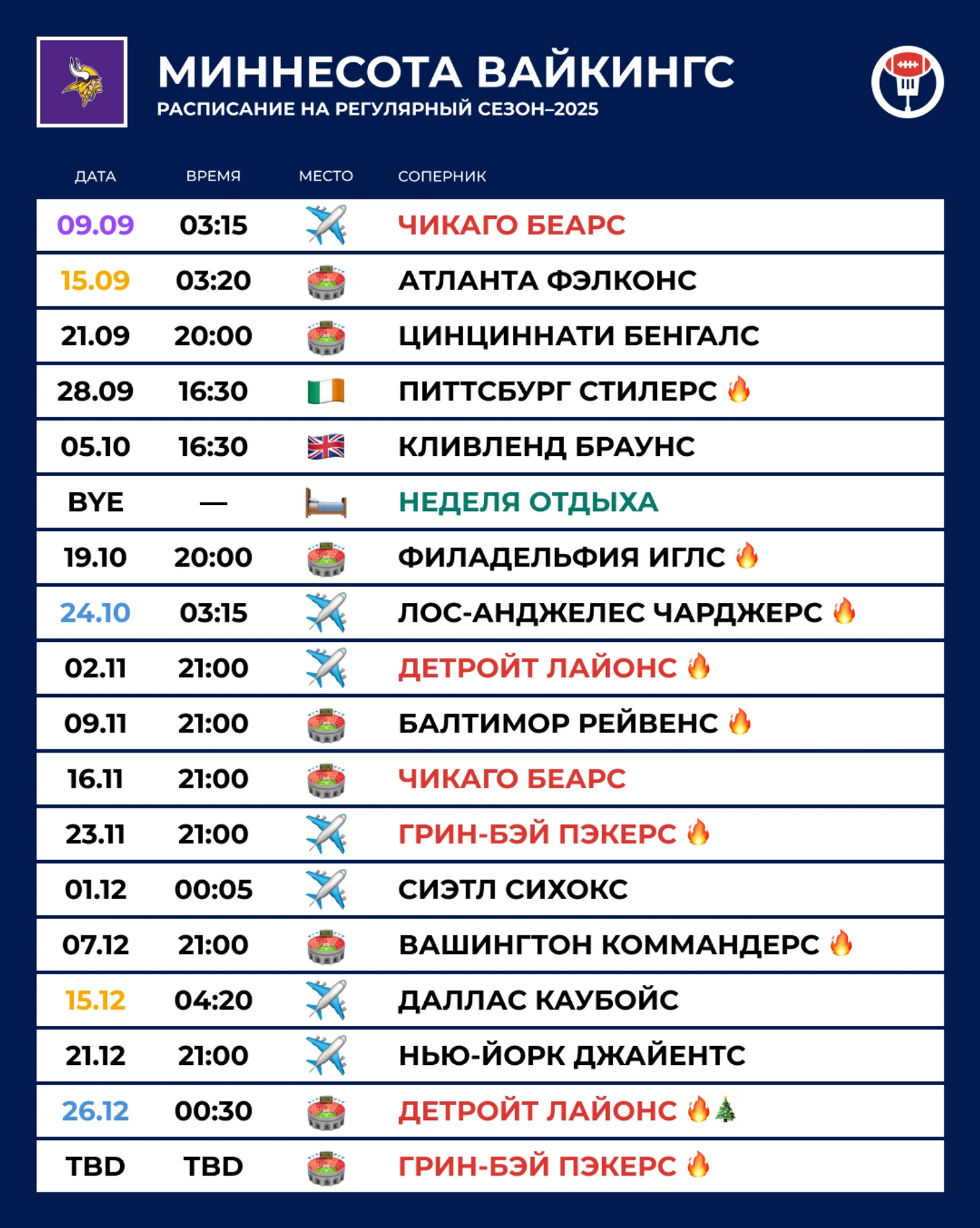 МИННЕСОТА ВАЙКИНГС
РАСПИСАНИЕ НА РЕГУЛЯРНЫЙ СЕЗОН–2025

| ДАТА | ВРЕМЯ | МЕСТО | СОПЕРНИК |
|---|---|---|---|
| 09.09 | 03:15 | ✈️ | ЧИКАГО БЕАРС |
| 15.09 | 03:20 | 🏟️ | АТЛАНТА ФЭЛКОНС |
| 21.09 | 20:00 | 🏟️ | ЦИНЦИННАТИ БЕНГАЛС |
| 28.09 | 16:30 | 🇮🇪 | ПИТТСБУРГ СТИЛЕРС 🔥 |
| 05.10 | 16:30 | 🇬🇧 | КЛИВЛЕНД БРАУНС |
| BYE | — | 🛏️ | НЕДЕЛЯ ОТДЫХА |
| 19.10 | 20:00 | 🏟️ | ФИЛАДЕЛЬФИЯ ИГЛС 🔥 |
| 24.10 | 03:15 | ✈️ | ЛОС-АНДЖЕЛЕС ЧАРДЖЕРС 🔥 |
| 02.11 | 21:00 | ✈️ | ДЕТРОЙТ ЛАЙОНС 🔥 |
| 09.11 | 21:00 | 🏟️ | БАЛТИМОР РЕЙВЕНС 🔥 |
| 16.11 | 21:00 | 🏟️ | ЧИКАГО БЕАРС |
| 23.11 | 21:00 | ✈️ | ГРИН-БЭЙ ПЭКЕРС 🔥 |
| 01.12 | 00:05 | ✈️ | СИЭТЛ СИХОКС |
| 07.12 | 21:00 | 🏟️ | ВАШИНГТОН КОММАНДЕРС 🔥 |
| 15.12 | 04:20 | ✈️ | ДАЛЛАС КАУБОЙС |
| 21.12 | 21:00 | ✈️ | НЬЮ-ЙОРК ДЖАЙЕНТС |
| 26.12 | 00:30 | 🏟️ | ДЕТРОЙТ ЛАЙОНС 🔥🎄 |
| TBD | TBD | 🏟️ | ГРИН-БЭЙ ПЭКЕРС 🔥 |